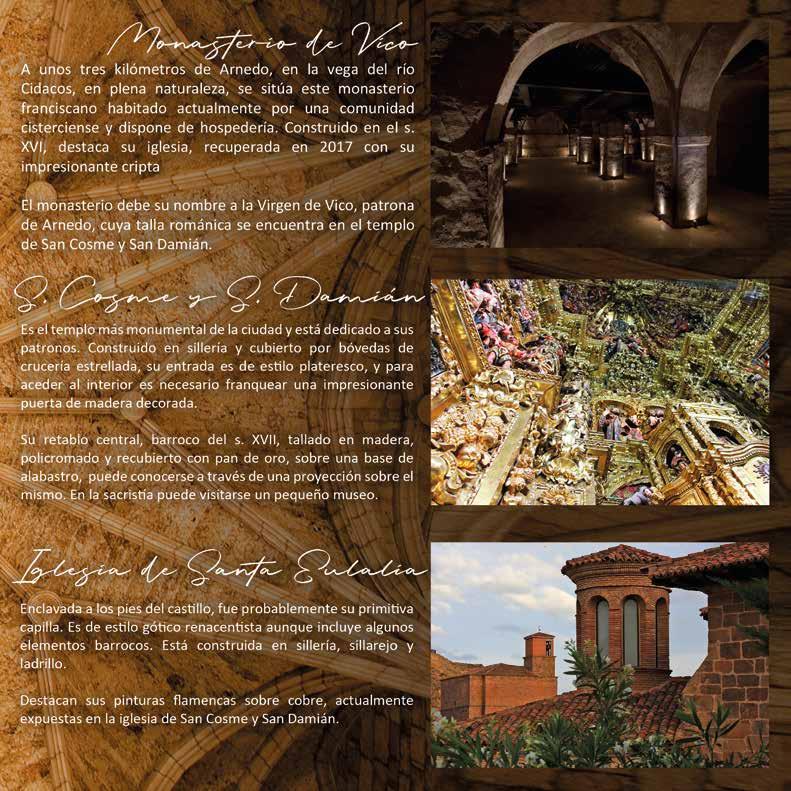 Monasterio de Vico

A unos tres kilómetros de Arnedo, en la vega del río Cidacos, en plena naturaleza, se sitúa este monasterio franciscano habitado actualmente por una comunidad cisterciense y dispone de hospedería. Construido en el s. XVI, destaca su iglesia, recuperada en 2017 con su impresionante cripta

El monasterio debe su nombre a la Virgen de Vico, patrona de Arnedo, cuya talla románica se encuentra en el templo de San Cosme y San Damián.

S. Cosme y S. Damián

Es el templo más monumental de la ciudad y está dedicado a sus patronos. Construido en sillería y cubierto por bóvedas de crucería estrellada, su entrada es de estilo plateresco, y para aceder al interior es necesario franquear una impresionante puerta de madera decorada.

Su retablo central, barroco del s. XVII, tallado en madera, policromado y recubierto con pan de oro, sobre una base de alabastro, puede conocerse a través de una proyección sobre el mismo. En la sacristía puede visitarse un pequeño museo.

Iglesia de Santa Eulalia

Enclavada a los pies del castillo, fue probablemente su primitiva capilla. Es de estilo gótico renacentista aunque incluye algunos elementos barrocos. Está construida en sillería, sillarejo y ladrillo.

Destacan sus pinturas flamencas sobre cobre, actualmente expuestas en la iglesia de San Cosme y San Damián.